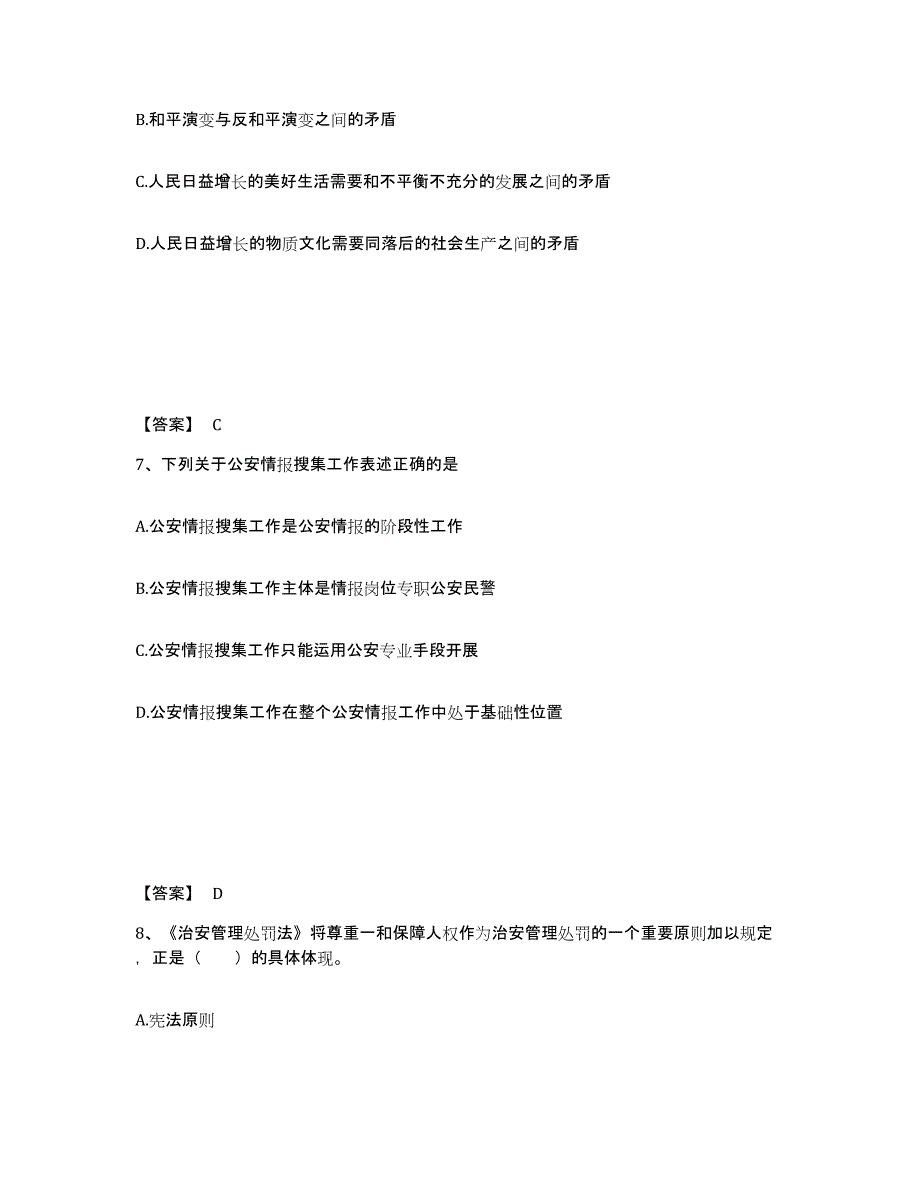 B.和平演变与反和平演变之间的矛盾

C.人民日益增长的美好生活需要和不平衡不充分的发展之间的矛盾

D.人民日益增长的物质文化需要同落后的社会生产之间的矛盾

【答案】 C

7、下列关于公安情报搜集工作表述正确的是

A.公安情报搜集工作是公安情报的阶段性工作

B.公安情报搜集工作主体是情报岗位专职公安民警

C.公安情报搜集工作只能运用公安专业手段开展

D.公安情报搜集工作在整个公安情报工作中处于基础性位置

【答案】 D

8、《治安管理处罚法》将尊重一和保障人权作为治安管理处罚的一个重要原则加以规定，正是（　　）的具体体现。

A.宪法原则